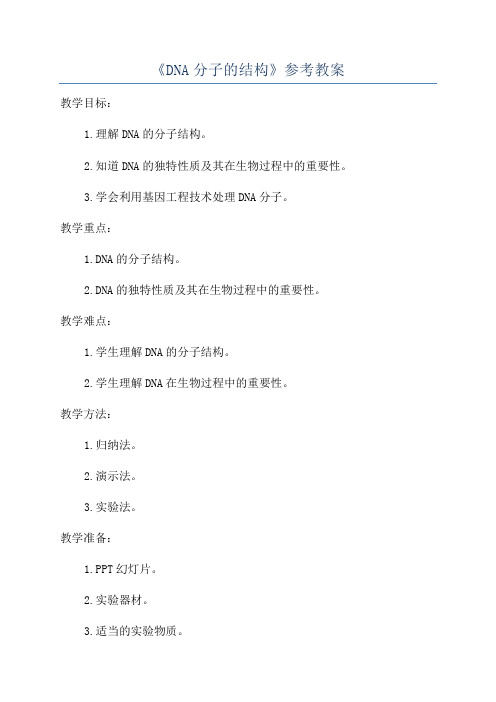 《DNA 分子的结构》参考教案

教学目标：

1.理解 DNA 的分子结构。

2.知道 DNA 的独特性质及其在生物过程中的重要性。

3.学会利用基因工程技术处理 DNA 分子。

教学重点：

1.DNA 的分子结构。

2.DNA 的独特性质及其在生物过程中的重要性。

教学难点：

1.学生理解 DNA 的分子结构。

2.学生理解 DNA 在生物过程中的重要性。

教学方法：

1.归纳法。

2.演示法。

3.实验法。

教学准备：

1.PPT 幻灯片。

2.实验器材。

3.适当的实验物质。